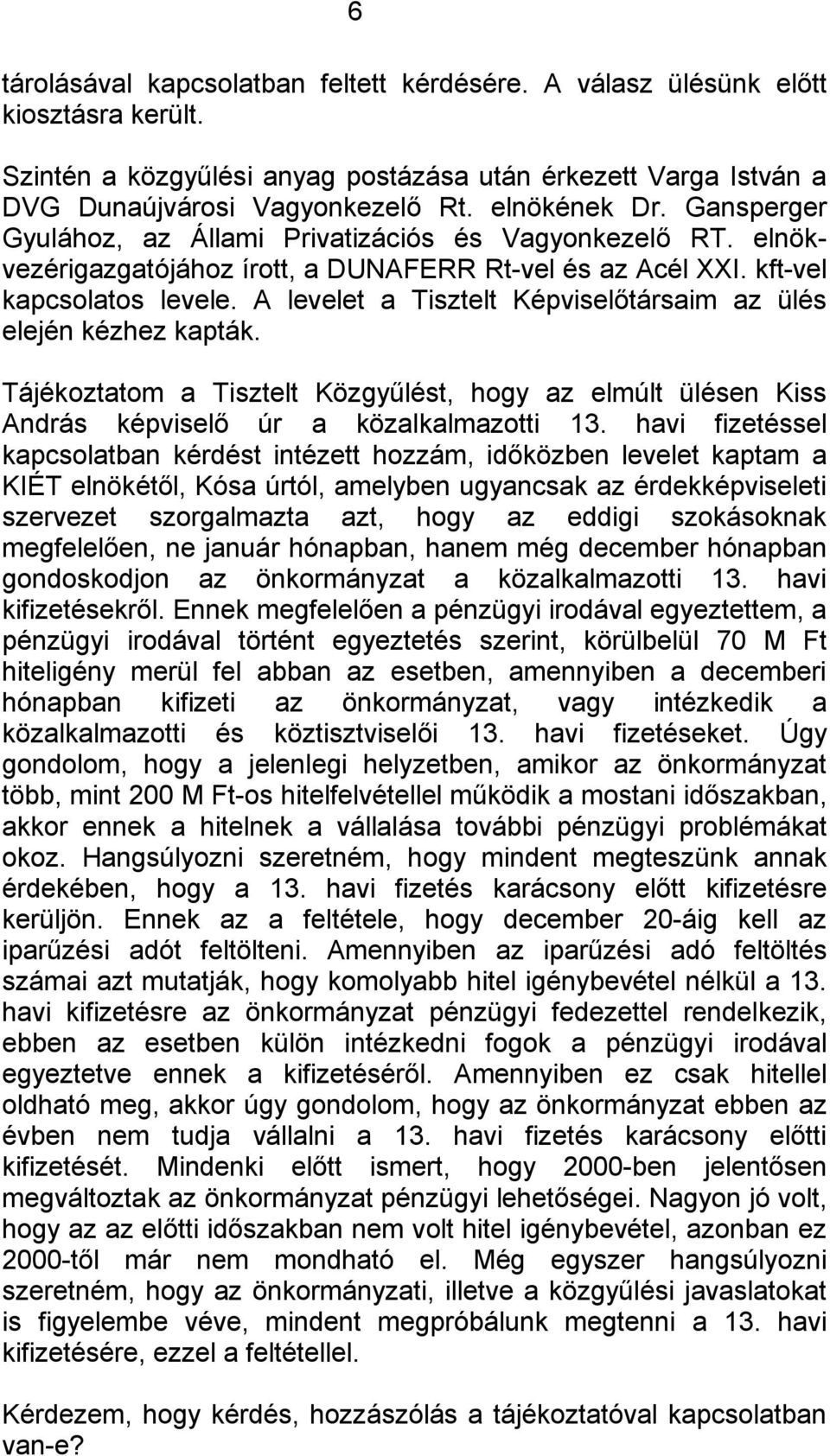 6

tárolásával kapcsolatban feltett kérdésére. A válasz ülésünk előtt kiosztásra került.

Szintén a közgyűlési anyag postázása után érkezett Varga István a DVG Dunaújvárosi Vagyonkezelő Rt. elnökének Dr. Gansperger Gyulához, az Állami Privatizációs és Vagyonkezelő RT. elnök-vezérigazgatójához írott, a DUNAFERR Rt-vel és az Acél XXI. kft-vel kapcsolatos levele. A levelet a Tisztelt Képviselőtársaim az ülés elején kézhez kapták.

Tájékoztatom a Tisztelt Közgyűlést, hogy az elmúlt ülésen Kiss András képviselő úr a közalkalmazotti 13. havi fizetéssel kapcsolatban kérdést intézett hozzám, időközben levelet kaptam a KIÉT elnökétől, Kósa úrtól, amelyben ugyancsak az érdekképviseleti szervezet szorgalmazta azt, hogy az eddigi szokásoknak megfelelően, ne január hónapban, hanem még december hónapban gondoskodjon az önkormányzat a közalkalmazotti 13. havi kifizetésekről. Ennek megfelelően a pénzügyi irodával egyeztettem, a pénzügyi irodával történt egyeztetés szerint, körülbelül 70 M Ft hiteligény merül fel abban az esetben, amennyiben a decemberi hónapban kifizeti az önkormányzat, vagy intézkedik a közalkalmazotti és köztisztviselői 13. havi fizetéseket. Úgy gondolom, hogy a jelenlegi helyzetben, amikor az önkormányzat több, mint 200 M Ft-os hitelfelvétellel működik a mostani időszakban, akkor ennek a hitelnek a vállalása további pénzügyi problémákat okoz. Hangsúlyozni szeretném, hogy mindent megteszünk annak érdekében, hogy a 13. havi fizetés karácsony előtt kifizetésre kerüljön. Ennek az a feltétele, hogy december 20-áig kell az iparűzési adót feltölteni. Amennyiben az iparűzési adó feltöltés számai azt mutatják, hogy komolyabb hitel igénybevétel nélkül a 13. havi kifizetésre az önkormányzat pénzügyi fedezettel rendelkezik, ebben az esetben külön intézkedni fogok a pénzügyi irodával egyeztetve ennek a kifizetéséről. Amennyiben ez csak hitellel oldható meg, akkor úgy gondolom, hogy az önkormányzat ebben az évben nem tudja vállalni a 13. havi fizetés karácsony előtti kifizetését. Mindenki előtt ismert, hogy 2000-ben jelentősen megváltoztak az önkormányzat pénzügyi lehetőségei. Nagyon jó volt, hogy az az előtti időszakban nem volt hitel igénybevétel, azonban ez 2000-től már nem mondható el. Még egyszer hangsúlyozni szeretném, hogy az önkormányzati, illetve a közgyűlési javaslatokat is figyelembe véve, mindent megpróbálunk megtenni a 13. havi kifizetésére, ezzel a feltétellel.

Kérdezem, hogy kérdés, hozzászólás a tájékoztatóval kapcsolatban van-e?